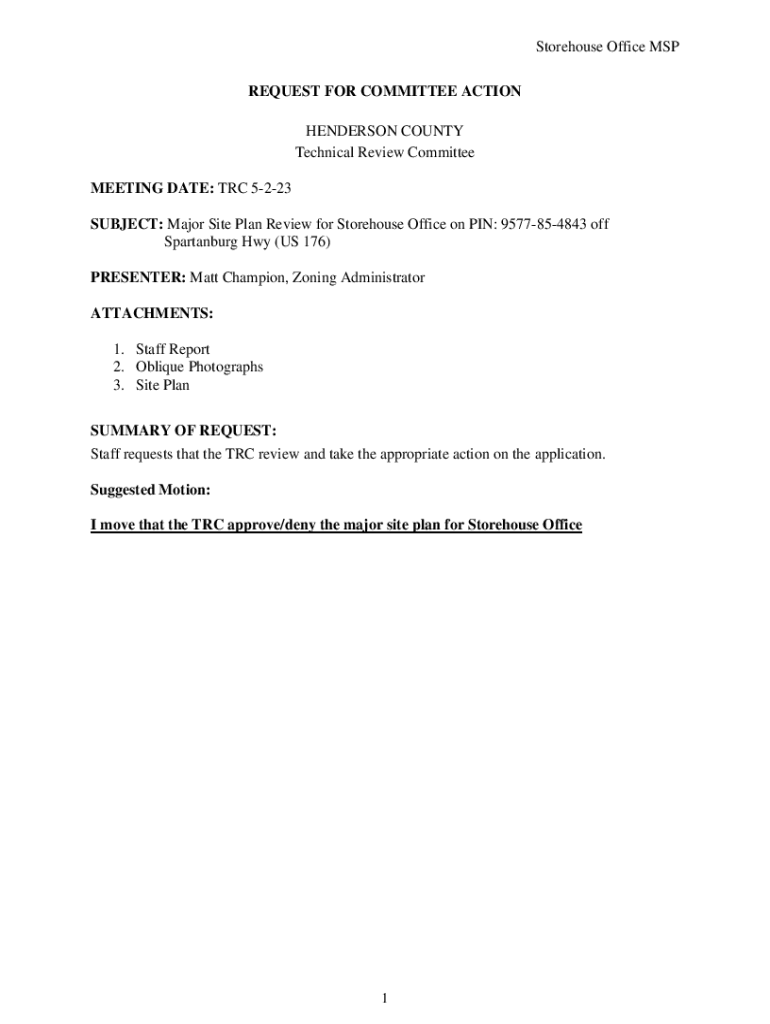 Storehouse Office MSP

REQUEST FOR COMMITTEE ACTION

HENDERSON COUNTY
Technical Review Committee

MEETING DATE: TRC 5-2-23

SUBJECT: Major Site Plan Review for Storehouse Office on PIN: 9577-85-4843 off Spartanburg Hwy (US 176)

PRESENTER: Matt Champion, Zoning Administrator

ATTACHMENTS:

1. Staff Report
2. Oblique Photographs
3. Site Plan

SUMMARY OF REQUEST:
Staff requests that the TRC review and take the appropriate action on the application.

Suggested Motion:

I move that the TRC approve/deny the major site plan for Storehouse Office

1